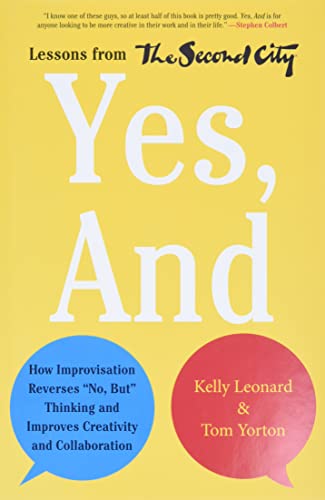 "I know one of these guys, so at least half of this book is pretty good. Yes, And is for anyone looking to be more creative in their work and in their life." —Stephen Colbert

Lessons from The Second City

Yes, And

How Improvisation Reverses "No, But" Thinking and Improves Creativity and Collaboration

Kelly Leonard & Tom Yorton